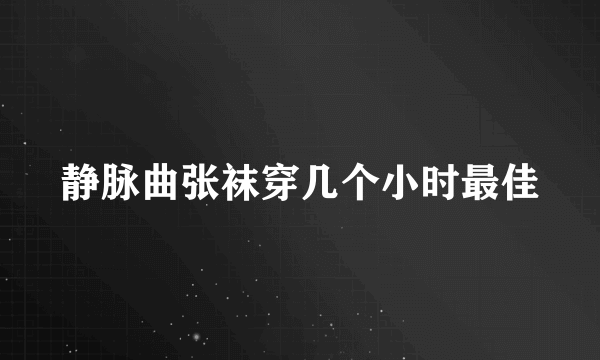 静脉曲张袜穿几个小时最佳